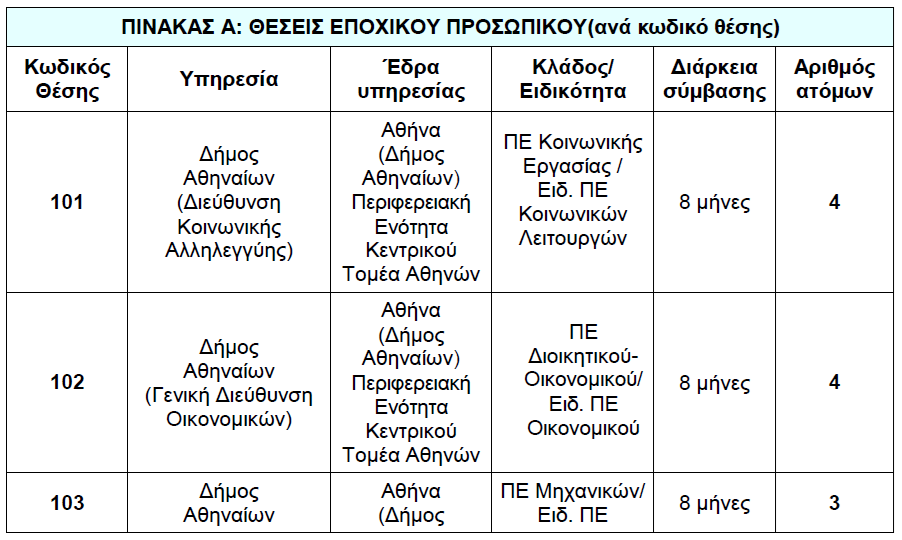 ΠΙΝΑΚΑΣ Α: ΘΕΣΕΙΣ ΕΠΟΧΙΚΟΥ ΠΡΟΣΩΠΙΚΟΥ(ανά κωδικό θέσης)

| Κωδικός Θέσης | Υπηρεσία | Έδρα υπηρεσίας | Κλάδος/ Ειδικότητα | Διάρκεια σύμβασης | Αριθμός ατόμων |
|---|---|---|---|---|---|
| 101 | Δήμος Αθηναίων (Διεύθυνση Κοινωνικής Αλληλεγγύης) | Αθήνα (Δήμος Αθηναίων) Περιφερειακή Ενότητα Κεντρικού Τομέα Αθηνών | ΠΕ Κοινωνικής Εργασίας / Ειδ. ΠΕ Κοινωνικών Λειτουργών | 8 μήνες | 4 |
| 102 | Δήμος Αθηναίων (Γενική Διεύθυνση Οικονομικών) | Αθήνα (Δήμος Αθηναίων) Περιφερειακή Ενότητα Κεντρικού Τομέα Αθηνών | ΠΕ Διοικητικού-Οικονομικού/ Ειδ. ΠΕ Οικονομικού | 8 μήνες | 4 |
| 103 | Δήμος Αθηναίων | Αθήνα (Δήμος | ΠΕ Μηχανικών/ Ειδ. ΠΕ | 8 μήνες | 3 |